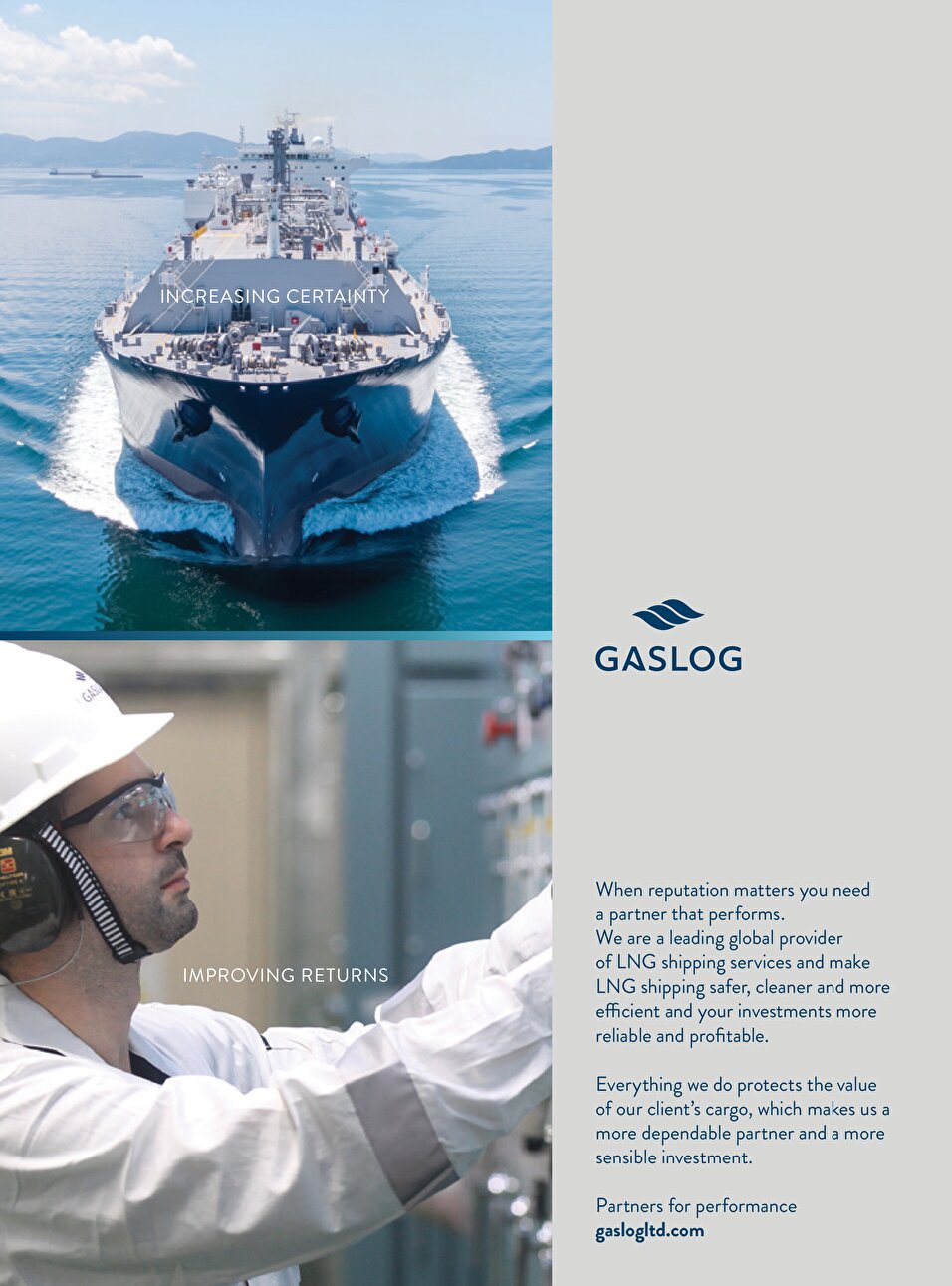 INCREASING CERTAINTY

IMPROVING RETURNS

GASLOG

When reputation matters you need a partner that performs.
We are a leading global provider of LNG shipping services and make LNG shipping safer, cleaner and more efficient and your investments more reliable and profitable.

Everything we do protects the value of our client's cargo, which makes us a more dependable partner and a more sensible investment.

Partners for performance
gaslogltd.com